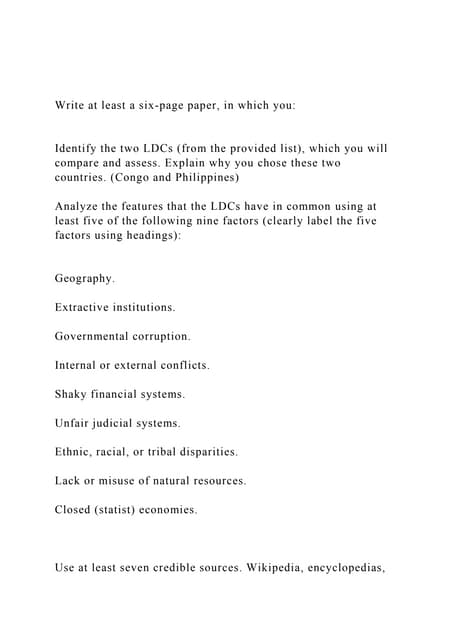 Write at least a six-page paper, in which you:

Identify the two LDCs (from the provided list), which you will compare and assess. Explain why you chose these two countries. (Congo and Philippines)

Analyze the features that the LDCs have in common using at least five of the following nine factors (clearly label the five factors using headings):

Geography.

Extractive institutions.

Governmental corruption.

Internal or external conflicts.

Shaky financial systems.

Unfair judicial systems.

Ethnic, racial, or tribal disparities.

Lack or misuse of natural resources.

Closed (statist) economies.

Use at least seven credible sources. Wikipedia, encyclopedias,